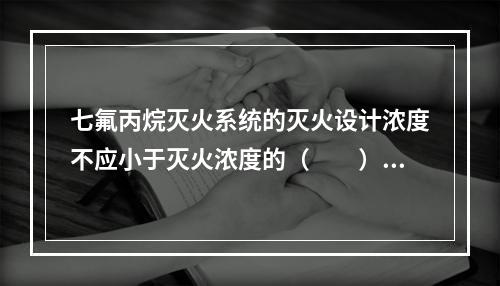 七氟丙烷灭火系统的灭火设计浓度不应小于灭火浓度的（　　）…